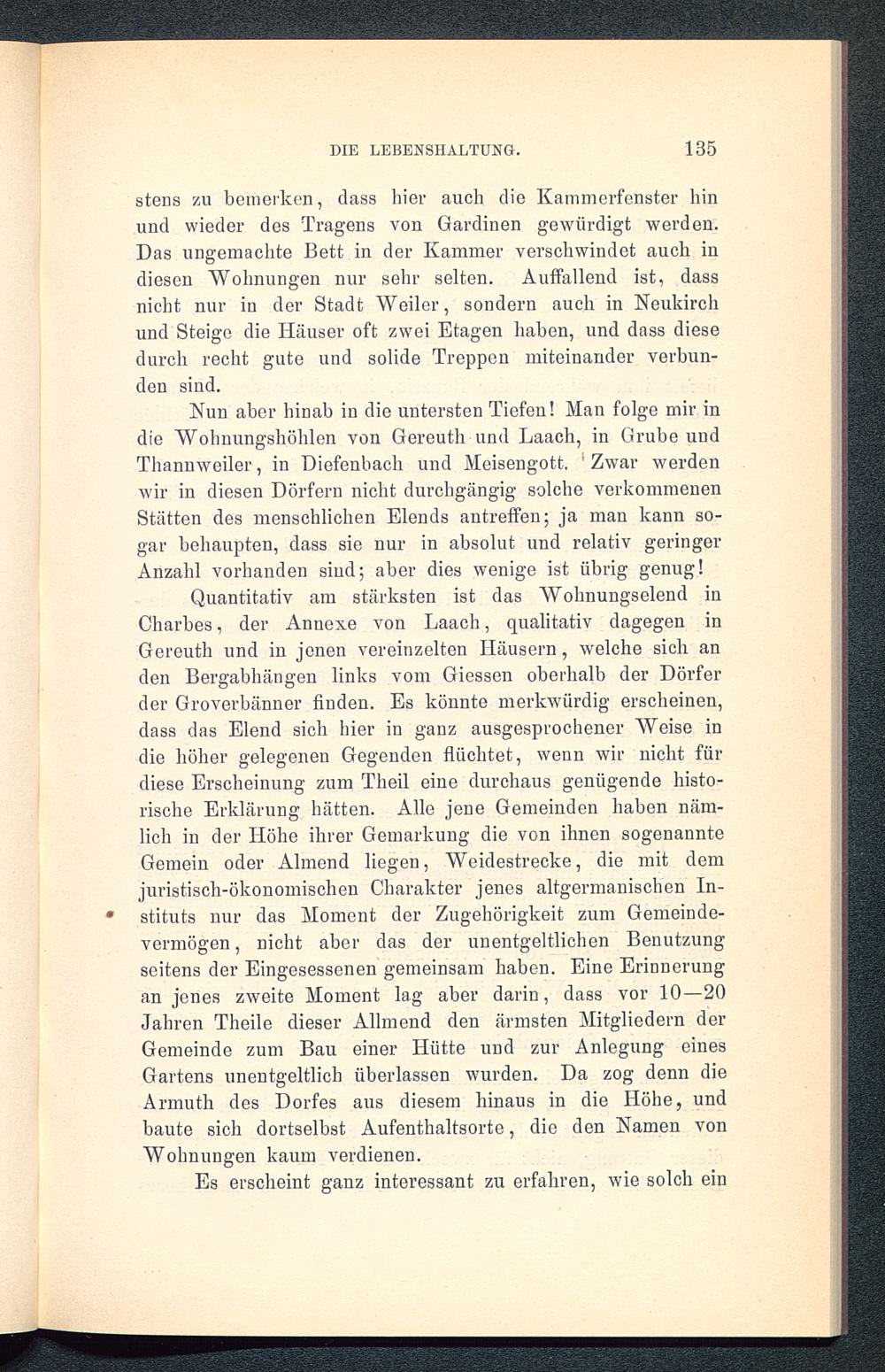 DIE LEBENSHALTUNG. 135

stens zu bemerken, dass hier auch die Kammerfenster hin und wieder des Tragens von Gardinen gewürdigt werden. Das ungemachte Bett in der Kammer verschwindet auch in diesen Wohnungen nur sehr selten. Auffallend ist, dass nicht nur in der Stadt Weiler, sondern auch in Neukirch und Steige die Häuser oft zwei Etagen haben, und dass diese durch recht gute und solide Treppen miteinander verbunden sind.

Nun aber hinab in die untersten Tiefen! Man folge mir in die Wohnungshöhlen von Gereuth und Laach, in Grube und Thannweiler, in Diefenbach und Meisengott. Zwar werden wir in diesen Dörfern nicht durchgängig solche verkommenen Stätten des menschlichen Elends antreffen; ja man kann sogar behaupten, dass sie nur in absolut und relativ geringer Anzahl vorhanden sind; aber dies wenige ist übrig genug!

Quantitativ am stärksten ist das Wohnungselend in Charbes, der Annexe von Laach, qualitativ dagegen in Gereuth und in jenen vereinzelten Häusern, welche sich an den Bergabhängen links vom Giessen oberhalb der Dörfer der Groverbänner finden. Es könnte merkwürdig erscheinen, dass das Elend sich hier in ganz ausgesprochener Weise in die höher gelegenen Gegenden flüchtet, wenn wir nicht für diese Erscheinung zum Theil eine durchaus genügende historische Erklärung hätten. Alle jene Gemeinden haben nämlich in der Höhe ihrer Gemarkung die von ihnen sogenannte Gemein oder Almend liegen, Weidestrecke, die mit dem juristisch-ökonomischen Charakter jenes altgermanischen Instituts nur das Moment der Zugehörigkeit zum Gemeindevermögen, nicht aber das der unentgeltlichen Benutzung seitens der Eingesessenen gemeinsam haben. Eine Erinnerung an jenes zweite Moment lag aber darin, dass vor 10—20 Jahren Theile dieser Allmend den ärmsten Mitgliedern der Gemeinde zum Bau einer Hütte und zur Anlegung eines Gartens unentgeltlich überlassen wurden. Da zog denn die Armuth des Dorfes aus diesem hinaus in die Höhe, und baute sich dortselbst Aufenthaltsorte, die den Namen von Wohnungen kaum verdienen.

Es erscheint ganz interessant zu erfahren, wie solch ein